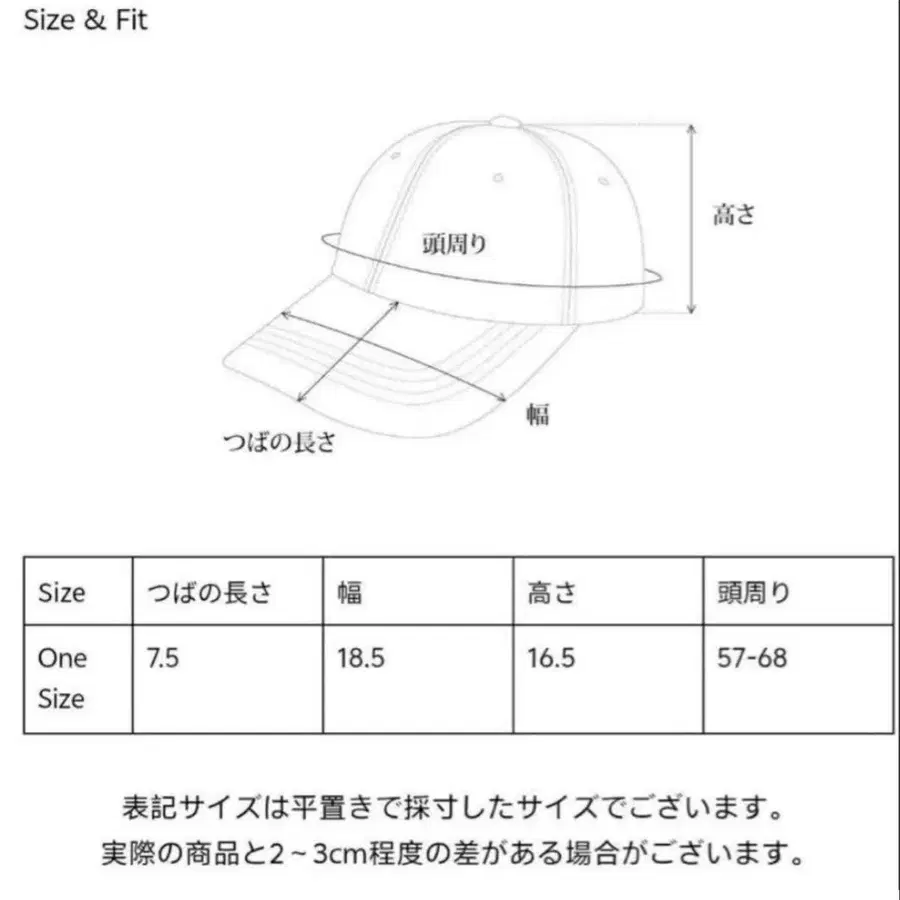 Size & Fit

高さ

頭周り

幅

つばの長さ

| Size | つばの長さ | 幅 | 高さ | 頭周り |
|---|---|---|---|---|
| One Size | 7.5 | 18.5 | 16.5 | 57-68 |

表記サイズは平置きで採寸したサイズでございます。
実際の商品と2～3cm程度の差がある場合がございます。